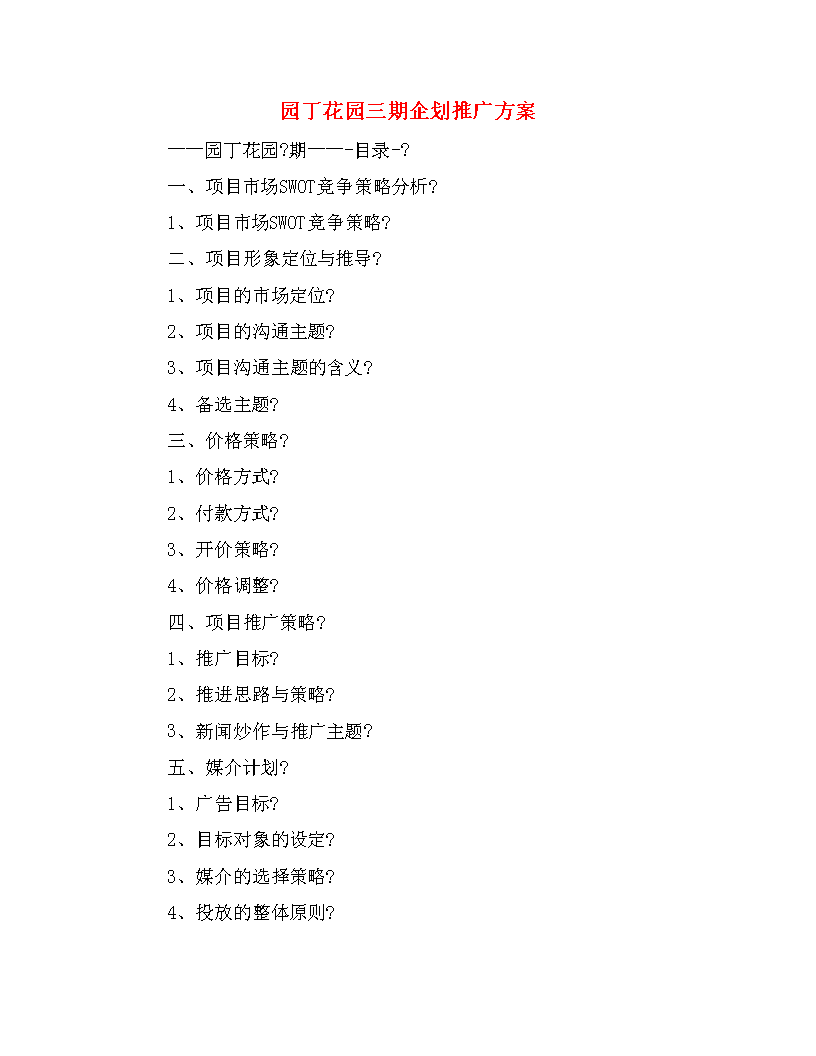 园丁花园三期企划推广方案

——园丁花园?期——-目录-?

一、项目市场SWOT竞争策略分析?

1、项目市场SWOT竞争策略?

二、项目形象定位与推导?

1、项目的市场定位?

2、项目的沟通主题?

3、项目沟通主题的含义?

4、备选主题?

三、价格策略?

1、价格方式?

2、付款方式?

3、开价策略?

4、价格调整?

四、项目推广策略?

1、推广目标?

2、推进思路与策略?

3、新闻炒作与推广主题?

五、媒介计划?

1、广告目标?

2、目标对象的设定?

3、媒介的选择策略?

4、投放的整体原则?